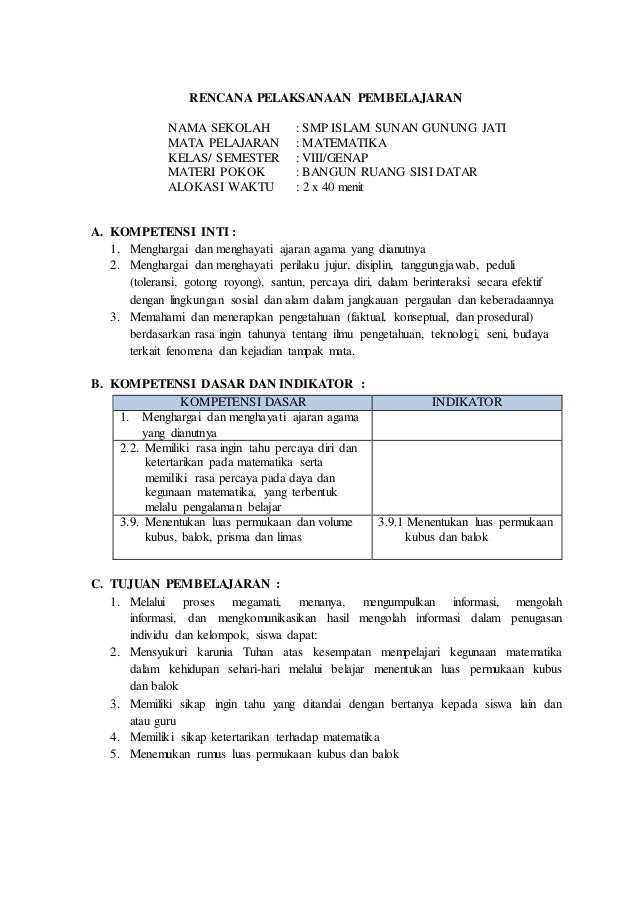 RENCANA PELAKSANAAN PEMBELAJARAN

NAMA SEKOLAH : SMP ISLAM SUNAN GUNUNG JATI
MATA PELAJARAN : MATEMATIKA
KELAS/ SEMESTER : VIII/GENAP
MATERI POKOK : BANGUN RUANG SISI DATAR
ALOKASI WAKTU : 2 x 40 menit

A. KOMPETENSI INTI :
1. Menghargai dan menghayati ajaran agama yang dianutnya
2. Menghargai dan menghayati perilaku jujur, disiplin, tanggungjawab, peduli (toleransi, gotong royong), santun, percaya diri, dalam berinteraksi secara efektif dengan lingkungan sosial dan alam dalam jangkauan pergaulan dan keberadaannya
3. Memahami dan menerapkan pengetahuan (faktual, konseptual, dan prosedural) berdasarkan rasa ingin tahunya tentang ilmu pengetahuan, teknologi, seni, budaya terkait fenomena dan kejadian tampak mata.

B. KOMPETENSI DASAR DAN INDIKATOR :

| KOMPETENSI DASAR | INDIKATOR |
|---|---|
| 1. Menghargai dan menghayati ajaran agama yang dianutnya | |
| 2.2. Memiliki rasa ingin tahu percaya diri dan ketertarikan pada matematika serta memiliki rasa percaya pada daya dan kegunaan matematika, yang terbentuk melalu pengalaman belajar | |
| 3.9. Menentukan luas permukaan dan volume kubus, balok, prisma dan limas | 3.9.1 Menentukan luas permukaan kubus dan balok |

C. TUJUAN PEMBELAJARAN :
1. Melalui proses megamati, menanya, mengumpulkan informasi, mengolah informasi, dan mengkomunikasikan hasil mengolah informasi dalam penugasan individu dan kelompok, siswa dapat:
2. Mensyukuri karunia Tuhan atas kesempatan mempelajari kegunaan matematika dalam kehidupan sehari-hari melalui belajar menentukan luas permukaan kubus dan balok
3. Memiliki sikap ingin tahu yang ditandai dengan bertanya kepada siswa lain dan atau guru
4. Memiliki sikap ketertarikan terhadap matematika
5. Menemukan rumus luas permukaan kubus dan balok